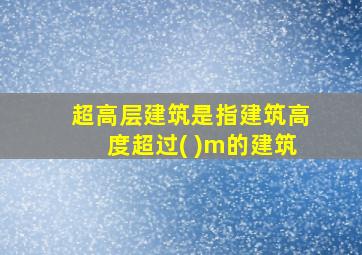 超高层建筑是指建筑高度超过( )m的建筑